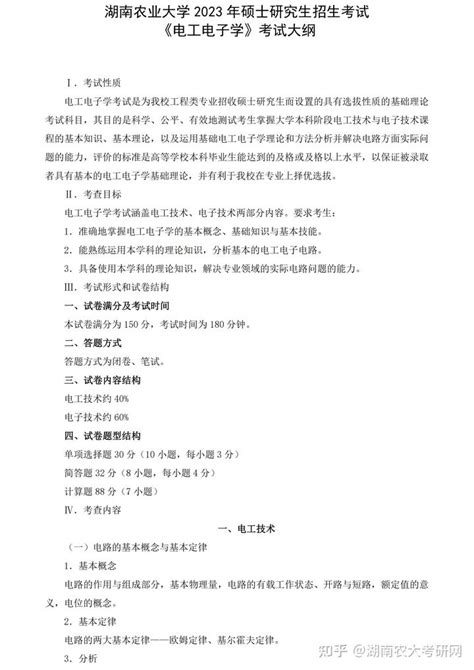 湖南农业大学 2023 年硕士研究生招生考试
《电工电子学》考试大纲

Ⅰ．考试性质

电工电子学考试是为我校工程类专业招收硕士研究生而设置的具有选拔性质的基础理论考试科目，其目的是科学、公平、有效地测试考生掌握大学本科阶段电工技术与电子技术课程的基本知识、基本理论，以及运用基础电工电子学理论和方法分析并解决电路方面实际问题的能力，评价的标准是高等学校本科毕业生能达到的及格或及格以上水平，以保证被录取者具有基本的电工电子学基础理论，并有利于我校在专业上择优选拔。

Ⅱ．考查目标

电工电子学考试涵盖电工技术、电子技术两部分内容。要求考生：

1．准确地掌握电工电子学的基本概念、基础知识与基本技能。

2．能熟练运用本学科的理论知识，分析基本的电工电子电路。

3．具备使用本学科的理论知识，解决专业领域的实际电路问题的能力。

Ⅲ．考试形式和试卷结构

一、试卷满分及考试时间

本试卷满分为 150 分，考试时间为 180 分钟。

二、答题方式

答题方式为闭卷、笔试。

三、试卷内容结构

电工技术约 40%

电子技术约 60%

四、试卷题型结构

单项选择题 30 分（10 小题，每小题 3 分）

简答题 32 分（8 小题，每小题 4 分）

计算题 88 分（7 小题）

Ⅳ．考查内容

一、电工技术

（一）电路的基本概念与基本定律

1．基本概念

电路的作用与组成部分，基本物理量，电路的有载工作状态、开路与短路，额定值的意义，电位的概念。

2．基本定律

电路的两大基本定律——欧姆定律、基尔霍夫定律。

3．分析

知乎 @湖南农大考研网